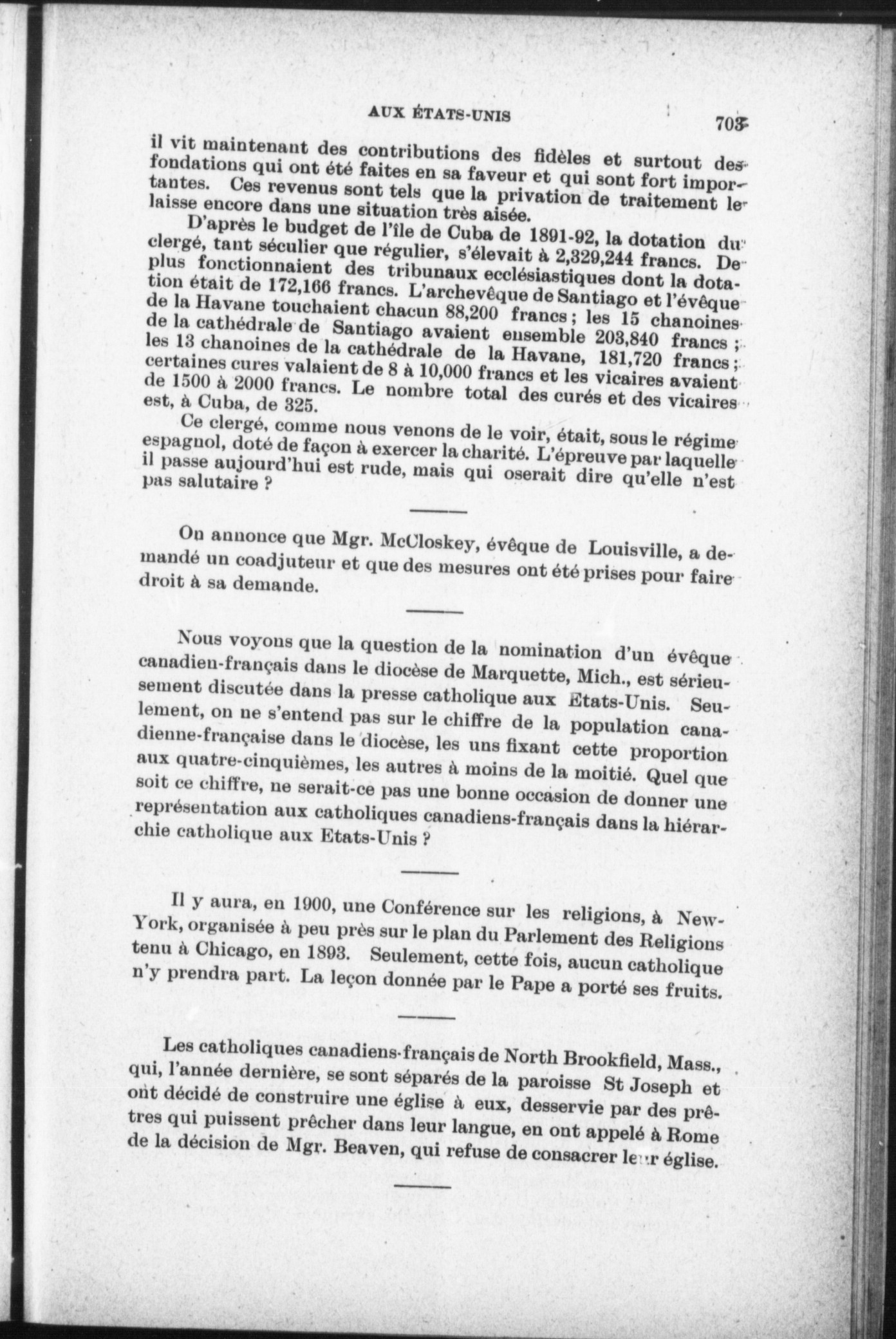 AUX ÉTATS-UNIS

703

il vit maintenant des contributions des fidèles et surtout des fondations qui ont été faites en sa faveur et qui sont fort importantes. Ces revenus sont tels que la privation de traitement le laisse encore dans une situation très aisée.

D'après le budget de l'île de Cuba de 1891-92, la dotation du clergé, tant séculier que régulier, s'élevait à 2,329,244 francs. De plus fonctionnaient des tribunaux ecclésiastiques dont la dotation était de 172,166 francs. L'archevêque de Santiago et l'évêque de la Havane touchaient chacun 88,200 francs ; les 15 chanoines de la cathédrale de Santiago avaient ensemble 203,840 francs ; les 13 chanoines de la cathédrale de la Havane, 181,720 francs ; certaines cures valaient de 8 à 10,000 francs et les vicaires avaient de 1500 à 2000 francs. Le nombre total des curés et des vicaires est, à Cuba, de 325.

Ce clergé, comme nous venons de le voir, était, sous le régime espagnol, doté de façon à exercer la charité. L'épreuve par laquelle il passe aujourd'hui est rude, mais qui oserait dire qu'elle n'est pas salutaire ?

On annonce que Mgr. McCloskey, évêque de Louisville, a demandé un coadjuteur et que des mesures ont été prises pour faire droit à sa demande.

Nous voyons que la question de la nomination d'un évêque canadien-français dans le diocèse de Marquette, Mich., est sérieusement discutée dans la presse catholique aux Etats-Unis. Seulement, on ne s'entend pas sur le chiffre de la population canadienne-française dans le diocèse, les uns fixant cette proportion aux quatre-cinquièmes, les autres à moins de la moitié. Quel que soit ce chiffre, ne serait-ce pas une bonne occasion de donner une représentation aux catholiques canadiens-français dans la hiérarchie catholique aux Etats-Unis ?

Il y aura, en 1900, une Conférence sur les religions, à New-York, organisée à peu près sur le plan du Parlement des Religions tenu à Chicago, en 1893. Seulement, cette fois, aucun catholique n'y prendra part. La leçon donnée par le Pape a porté ses fruits.

Les catholiques canadiens-français de North Brookfield, Mass., qui, l'année dernière, se sont séparés de la paroisse St Joseph et ont décidé de construire une église à eux, desservie par des prêtres qui puissent prêcher dans leur langue, en ont appelé à Rome de la décision de Mgr. Beaven, qui refuse de consacrer leur église.